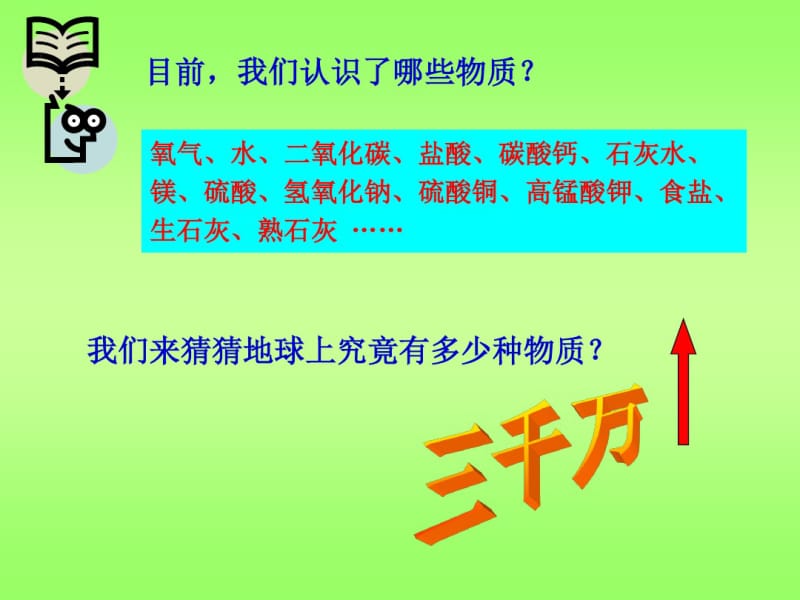 目前，我们认识了哪些物质？

氧气、水、二氧化碳、盐酸、碳酸钙、石灰水、镁、硫酸、氢氧化钠、硫酸铜、高锰酸钾、食盐、生石灰、熟石灰 ……

我们来猜猜地球上究竟有多少种物质？

三千万